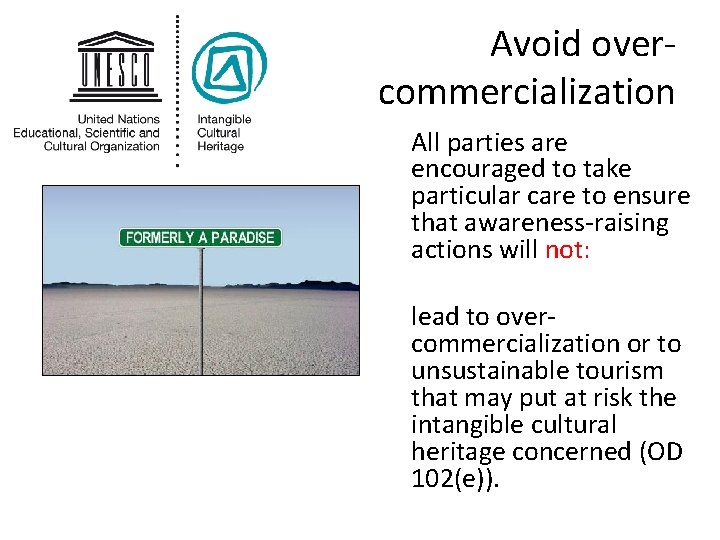 UNESCO

United Nations
Educational, Scientific and
Cultural Organization

Intangible
Cultural
Heritage

Avoid over-commercialization

FORMERLY A PARADISE

All parties are encouraged to take particular care to ensure that awareness-raising actions will not:

lead to over-commercialization or to unsustainable tourism that may put at risk the intangible cultural heritage concerned (OD 102(e)).